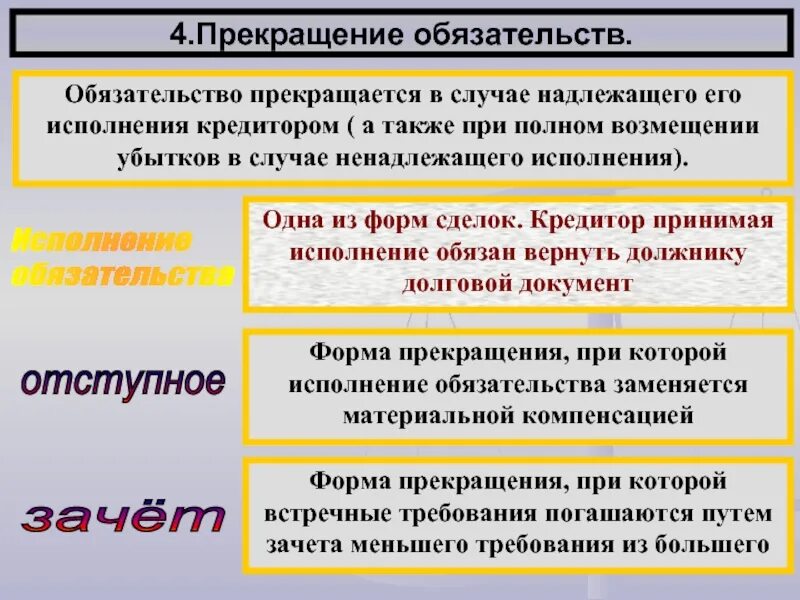 4.Прекращение обязательств.

Обязательство прекращается в случае надлежащего его исполнения кредитором ( а также при полном возмещении убытков в случае ненадлежащего исполнения).

Исполнение обязательства

Одна из форм сделок. Кредитор принимая исполнение обязан вернуть должнику долговой документ

отступное

Форма прекращения, при которой исполнение обязательства заменяется материальной компенсацией

зачёт

Форма прекращения, при которой встречные требования погашаются путем зачета меньшего требования из большего